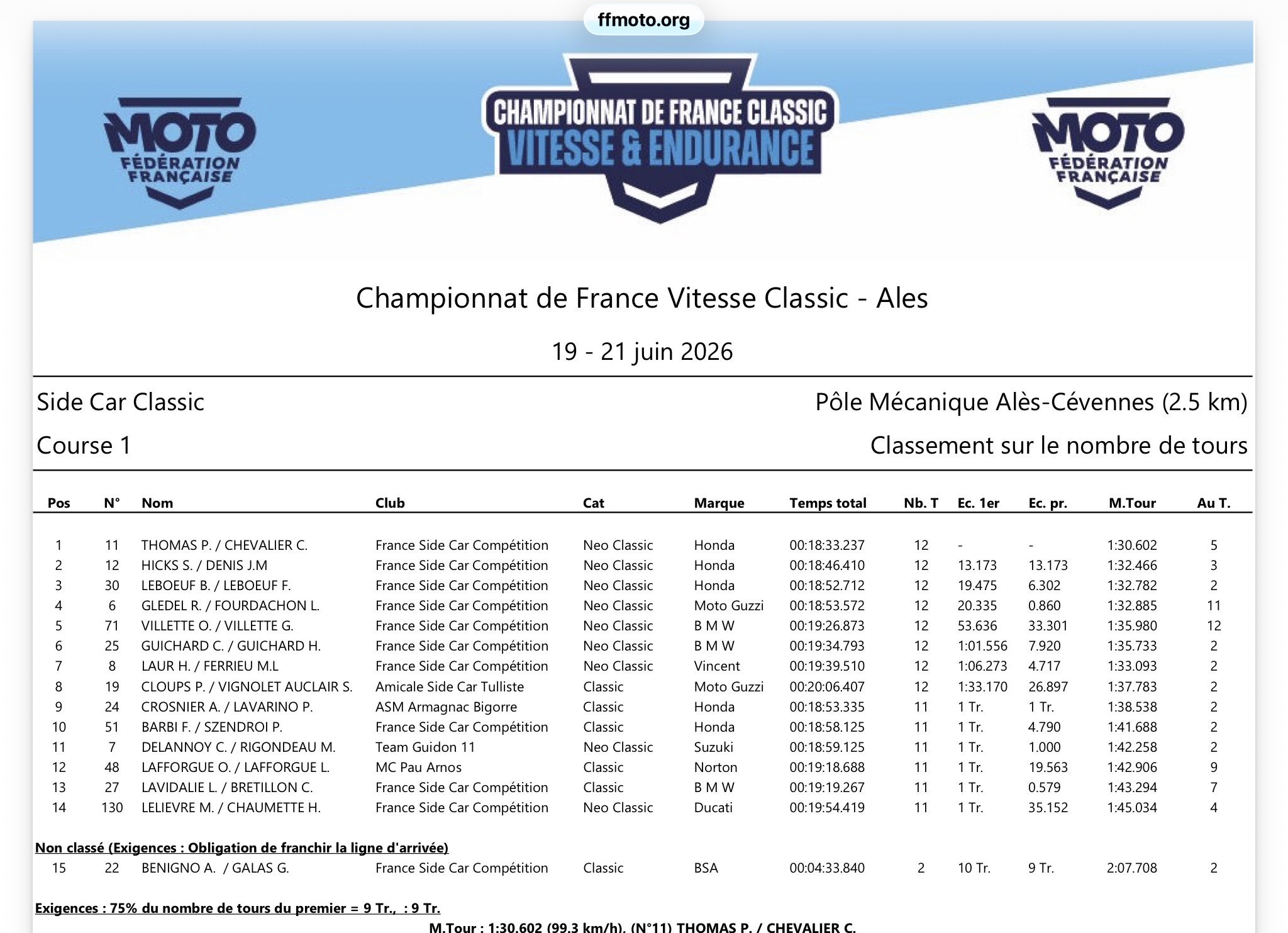 ffmoto.org

MOTO FÉDÉRATION FRANÇAISE

CHAMPIONNAT DE FRANCE CLASSIC VITESSE & ENDURANCE

MOTO FÉDÉRATION FRANÇAISE

Championnat de France Vitesse Classic - Ales

19 - 21 juin 2026

Side Car Classic

Pôle Mécanique Alès-Cévennes (2.5 km)

Course 1

Classement sur le nombre de tours

| Pos | N° | Nom | Club | Cat | Marque | Temps total | Nb. T | Ec. 1er | Ec. pr. | M.Tour | Au T. |
|---|---|---|---|---|---|---|---|---|---|---|---|
| 1 | 11 | THOMAS P. / CHEVALIER C. | France Side Car Compétition | Neo Classic | Honda | 00:18:33.237 | 12 | - | - | 1:30.602 | 5 |
| 2 | 12 | HICKS S. / DENIS J.M | France Side Car Compétition | Neo Classic | Honda | 00:18:46.410 | 12 | 13.173 | 13.173 | 1:32.466 | 3 |
| 3 | 30 | LEBOEUF B. / LEBOEUF F. | France Side Car Compétition | Neo Classic | Honda | 00:18:52.712 | 12 | 19.475 | 6.302 | 1:32.782 | 2 |
| 4 | 6 | GLEDEL R. / FOURDACHON L. | France Side Car Compétition | Neo Classic | Moto Guzzi | 00:18:53.572 | 12 | 20.335 | 0.860 | 1:32.885 | 11 |
| 5 | 71 | VILLETTE O. / VILLETTE G. | France Side Car Compétition | Neo Classic | B M W | 00:19:26.873 | 12 | 53.636 | 33.301 | 1:35.980 | 12 |
| 6 | 25 | GUICHARD C. / GUICHARD H. | France Side Car Compétition | Neo Classic | B M W | 00:19:34.793 | 12 | 1:01.556 | 7.920 | 1:35.733 | 2 |
| 7 | 8 | LAUR H. / FERRIEU M.L | France Side Car Compétition | Neo Classic | Vincent | 00:19:39.510 | 12 | 1:06.273 | 4.717 | 1:33.093 | 2 |
| 8 | 19 | CLOUPS P. / VIGNOLET AUCLAIR S. | Amicale Side Car Tulliste | Classic | Moto Guzzi | 00:20:06.407 | 12 | 1:33.170 | 26.897 | 1:37.783 | 2 |
| 9 | 24 | CROSNIER A. / LAVARINO P. | ASM Armagnac Bigorre | Classic | Honda | 00:18:53.335 | 11 | 1 Tr. | 1 Tr. | 1:38.538 | 2 |
| 10 | 51 | BARBI F. / SZENDROI P. | France Side Car Compétition | Classic | Honda | 00:18:58.125 | 11 | 1 Tr. | 4.790 | 1:41.688 | 2 |
| 11 | 7 | DELANNOY C. / RIGONDEAU M. | Team Guidon 11 | Neo Classic | Suzuki | 00:18:59.125 | 11 | 1 Tr. | 1.000 | 1:42.258 | 2 |
| 12 | 48 | LAFFORGUE O. / LAFFORGUE L. | MC Pau Arnos | Classic | Norton | 00:19:18.688 | 11 | 1 Tr. | 19.563 | 1:42.906 | 9 |
| 13 | 27 | LAVIDALIE L. / BRETILLON C. | France Side Car Compétition | Classic | B M W | 00:19:19.267 | 11 | 1 Tr. | 0.579 | 1:43.294 | 7 |
| 14 | 130 | LELIEVRE M. / CHAUMETTE H. | France Side Car Compétition | Neo Classic | Ducati | 00:19:54.419 | 11 | 1 Tr. | 35.152 | 1:45.034 | 4 |

Non classé (Exigences : Obligation de franchir la ligne d'arrivée)

| 15 | 22 | BENIGNO A. / GALAS G. | France Side Car Compétition | Classic | BSA | 00:04:33.840 | 2 | 10 Tr. | 9 Tr. | 2:07.708 | 2 |
|---|---|---|---|---|---|---|---|---|---|---|---|

Exigences : 75% du nombre de tours du premier = 9 Tr., : 9 Tr.

M.Tour : 1:30.602 (99.3 km/h), (N°11) THOMAS P. / CHEVALIER C.